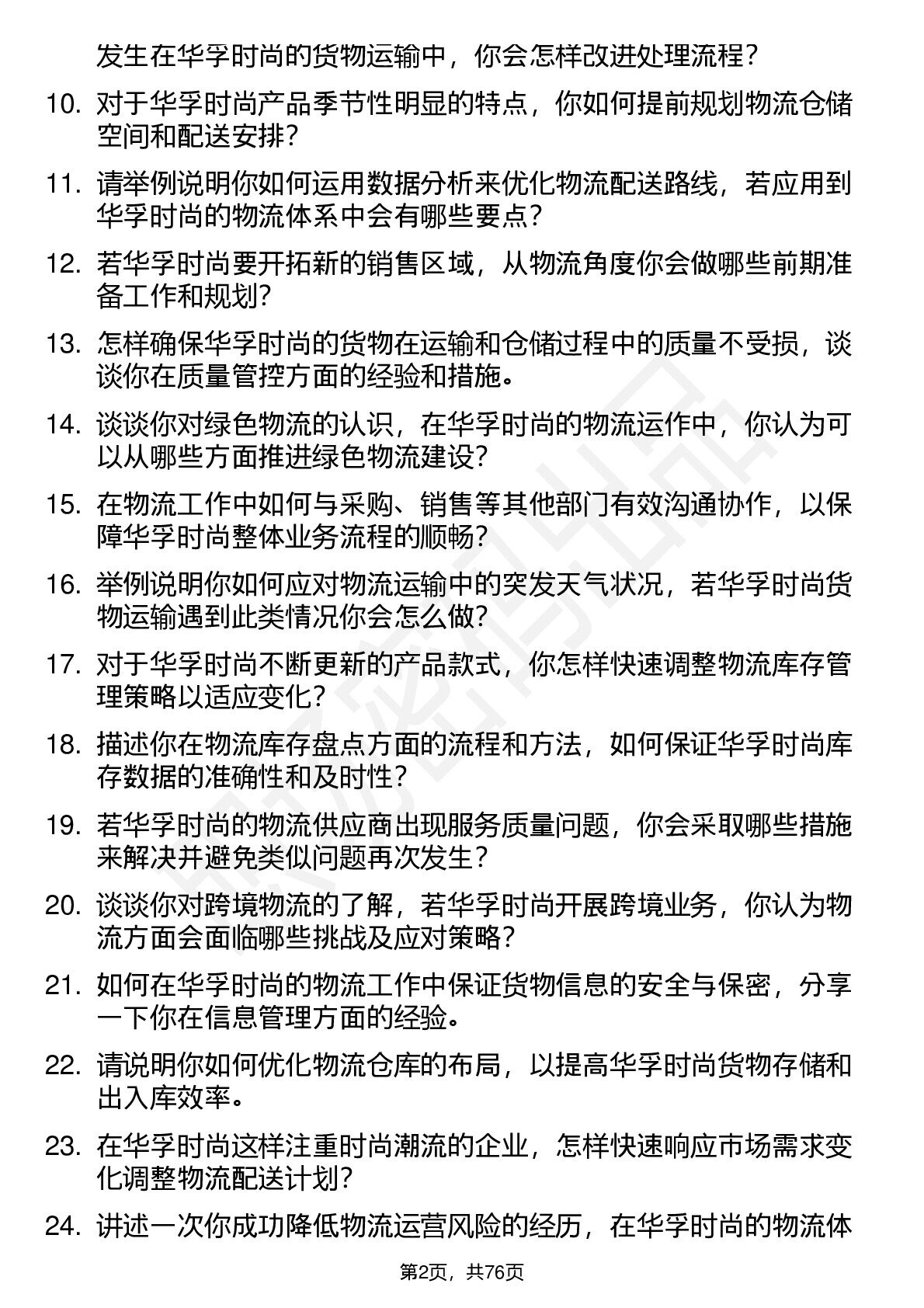 发生在华孚时尚的货物运输中，你会怎样改进处理流程？

10. 对于华孚时尚产品季节性明显的特点，你如何提前规划物流仓储空间和配送安排？

11. 请举例说明你如何运用数据分析来优化物流配送路线，若应用到华孚时尚的物流体系中会有哪些要点？

12. 若华孚时尚要开拓新的销售区域，从物流角度你会做哪些前期准备工作和规划？

13. 怎样确保华孚时尚的货物在运输和仓储过程中的质量不受损，谈谈你在质量管控方面的经验和措施。

14. 谈谈你对绿色物流的认识，在华孚时尚的物流运作中，你认为可以从哪些方面推进绿色物流建设？

15. 在物流工作中如何与采购、销售等其他部门有效沟通协作，以保障华孚时尚整体业务流程的顺畅？

16. 举例说明你如何应对物流运输中的突发天气状况，若华孚时尚货物运输遇到此类情况你会怎么做？

17. 对于华孚时尚不断更新的产品款式，你怎样快速调整物流库存管理策略以适应变化？

18. 描述你在物流库存盘点方面的流程和方法，如何保证华孚时尚库存数据的准确性和及时性？

19. 若华孚时尚的物流供应商出现服务质量问题，你会采取哪些措施来解决并避免类似问题再次发生？

20. 谈谈你对跨境物流的了解，若华孚时尚开展跨境业务，你认为物流方面会面临哪些挑战及应对策略？

21. 如何在华孚时尚的物流工作中保证货物信息的安全与保密，分享一下你在信息管理方面的经验。

22. 请说明你如何优化物流仓库的布局，以提高华孚时尚货物存储和出入库效率。

23. 在华孚时尚这样注重时尚潮流的企业，怎样快速响应市场需求变化调整物流配送计划？

24. 讲述一次你成功降低物流运营风险的经历，在华孚时尚的物流体

第2页，共76页